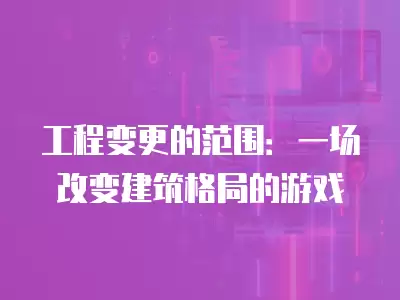 工程变更的范围：一场改变建筑格局的游戏